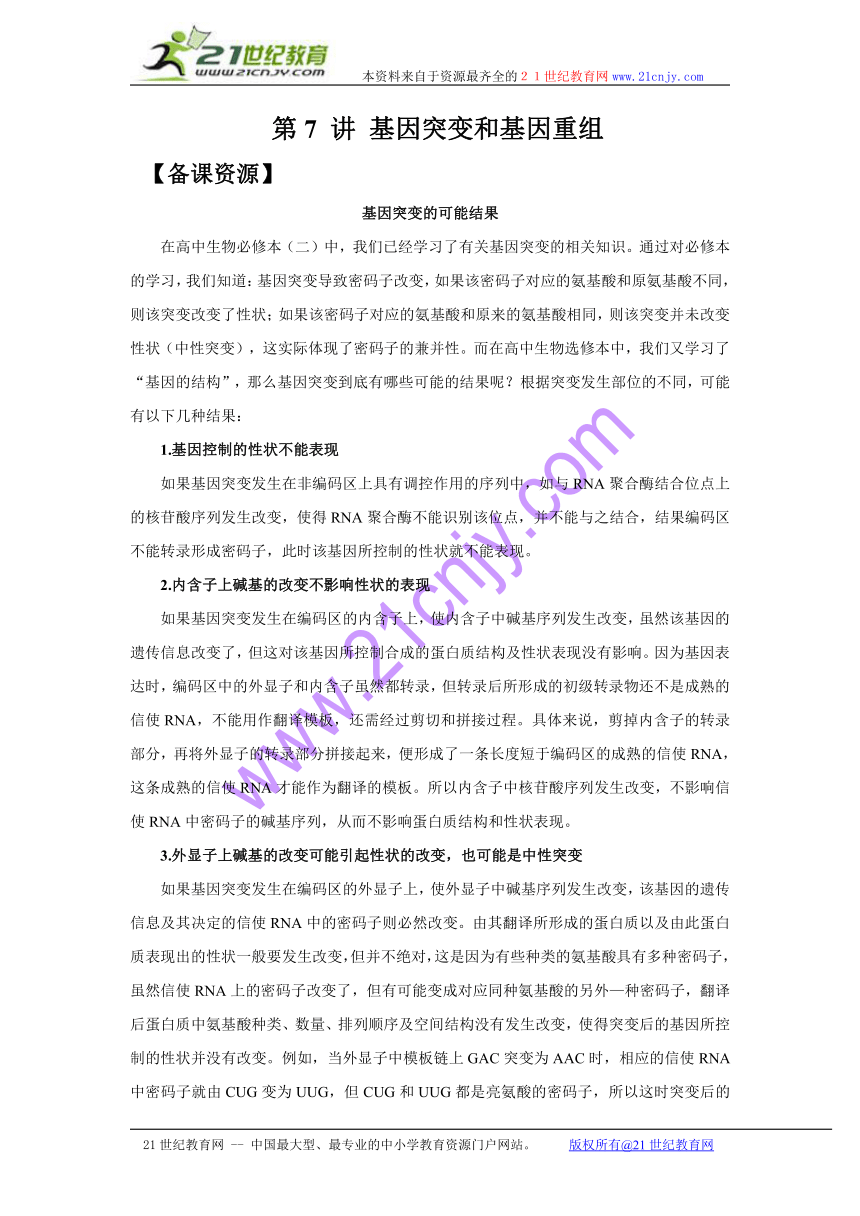 21世纪教育
www.21cnjy.com
本资料来自于资源最齐全的２１世纪教育网www.21cnjy.com

第 7 讲 基因突变和基因重组

【备课资源】

基因突变的可能结果

在高中生物必修本（二）中，我们已经学习了有关基因突变的相关知识。通过对必修本的学习，我们知道：基因突变导致密码子改变，如果该密码子对应的氨基酸和原氨基酸不同，则该突变改变了性状；如果该密码子对应的氨基酸和原来的氨基酸相同，则该突变并未改变性状（中性突变），这实际体现了密码子的兼并性。而在高中生物选修本中，我们又学习了“基因的结构”，那么基因突变到底有哪些可能的结果呢？根据突变发生部位的不同，可能有以下几种结果：

1.基因控制的性状不能表现

如果基因突变发生在非编码区上具有调控作用的序列中，如与 RNA 聚合酶结合位点上的核苷酸序列发生改变，使得 RNA 聚合酶不能识别该位点，并不能与之结合，结果编码区不能转录形成密码子，此时该基因所控制的性状就不能表现。

2.内含子上碱基的改变不影响性状的表现

如果基因突变发生在编码区的内含子上，使内含子中碱基序列发生改变，虽然该基因的遗传信息改变了，但这对该基因所控制合成的蛋白质结构及性状表现没有影响。因为基因表达时，编码区中的外显子和内含子虽然都转录，但转录后所形成的初级转录物还不是成熟的信使 RNA，不能用作翻译模板，还需经过剪切和拼接过程。具体来说，剪掉内含子的转录部分，再将外显子的转录部分拼接起来，便形成了一条长度短于编码区的成熟的信使 RNA，这条成熟的信使 RNA 才能作为翻译的模板。所以内含子中核苷酸序列发生改变，不影响信使 RNA 中密码子的碱基序列，从而不影响蛋白质结构和性状表现。

3.外显子上碱基的改变可能引起性状的改变，也可能是中性突变

如果基因突变发生在编码区的外显子上，使外显子中碱基序列发生改变，该基因的遗传信息及其决定的信使 RNA 中的密码子则必然改变。由其翻译所形成的蛋白质以及由此蛋白质表现出的性状一般要发生改变，但并不绝对，这是因为有些种类的氨基酸具有多种密码子，虽然信使 RNA 上的密码子改变了，但有可能变成对应同种氨基酸的另外一种密码子，翻译后蛋白质中氨基酸种类、数量、排列顺序及空间结构没有发生改变，使得突变后的基因所控制的性状并没有改变。例如，当外显子中模板链上 GAC 突变为 AAC 时，相应的信使 RNA 中密码子就由 CUG 变为 UUG，但 CUG 和 UUG 都是亮氨酸的密码子，所以这时突变后的

www.21cnjy.com

21 世纪教育网 -- 中国最大型、最专业的中小学教育资源门户网站。 版权所有@21 世纪教育网